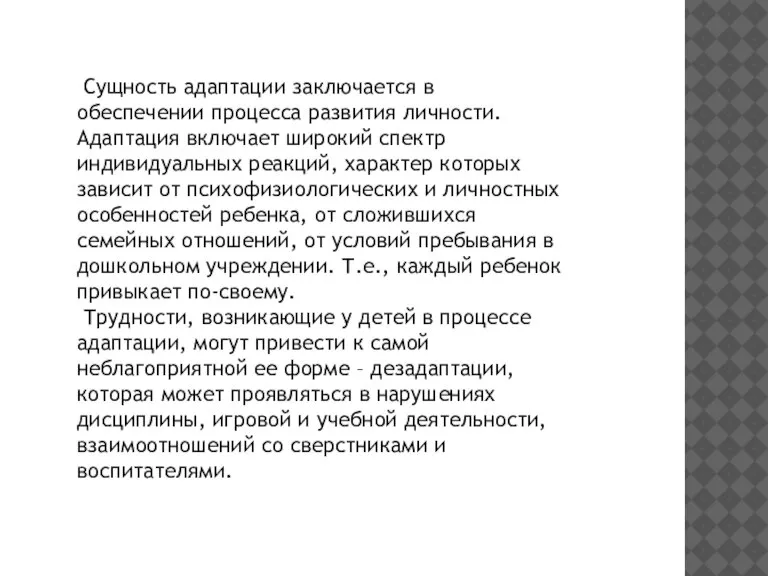 Сущность адаптации заключается в обеспечении процесса развития личности. Адаптация включает широкий спектр индивидуальных реакций, характер которых зависит от психофизиологических и личностных особенностей ребенка, от сложившихся семейных отношений, от условий пребывания в дошкольном учреждении. Т.е., каждый ребенок привыкает по-своему.

Трудности, возникающие у детей в процессе адаптации, могут привести к самой неблагоприятной ее форме – дезадаптации, которая может проявляться в нарушениях дисциплины, игровой и учебной деятельности, взаимоотношений со сверстниками и воспитателями.